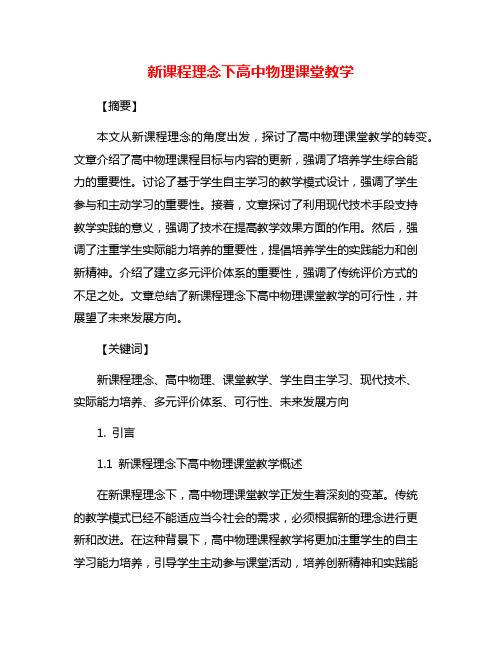 新课程理念下高中物理课堂教学

【摘要】

本文从新课程理念的角度出发，探讨了高中物理课堂教学的转变。文章介绍了高中物理课程目标与内容的更新，强调了培养学生综合能力的重要性。讨论了基于学生自主学习的教学模式设计，强调了学生参与和主动学习的重要性。接着，文章探讨了利用现代技术手段支持教学实践的意义，强调了技术在提高教学效果方面的作用。然后，强调了注重学生实际能力培养的重要性，提倡培养学生的实践能力和创新精神。介绍了建立多元评价体系的重要性，强调了传统评价方式的不足之处。文章总结了新课程理念下高中物理课堂教学的可行性，并展望了未来发展方向。

【关键词】

新课程理念、高中物理、课堂教学、学生自主学习、现代技术、实际能力培养、多元评价体系、可行性、未来发展方向

1. 引言

1.1 新课程理念下高中物理课堂教学概述

在新课程理念下，高中物理课堂教学正发生着深刻的变革。传统的教学模式已经不能适应当今社会的需求，必须根据新的理念进行更新和改进。在这种背景下，高中物理课程教学将更加注重学生的自主学习能力培养，引导学生主动参与课堂活动，培养创新精神和实践能